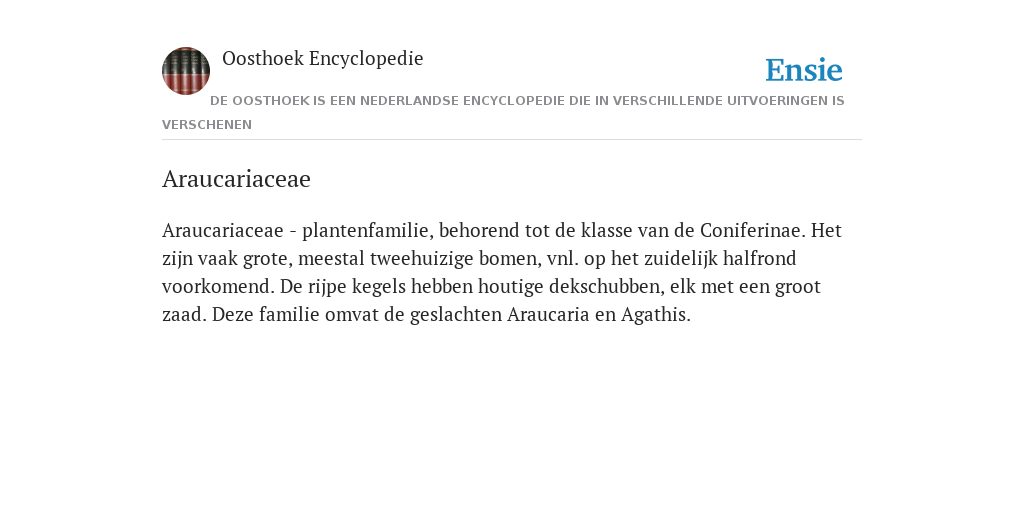 Oosthoek Encyclopedie

Ensie

DE OOSTHOEK IS EEN NEDERLANDSE ENCYCLOPEDIE DIE IN VERSCHILLENDE UITVOERINGEN IS VERSCHENEN

Araucariaceae

Araucariaceae - plantenfamilie, behorend tot de klasse van de Coniferinae. Het zijn vaak grote, meestal tweehuizige bomen, vnl. op het zuidelijk halfrond voorkomend. De rijpe kegels hebben houtige dekschubben, elk met een groot zaad. Deze familie omvat de geslachten Araucaria en Agathis.